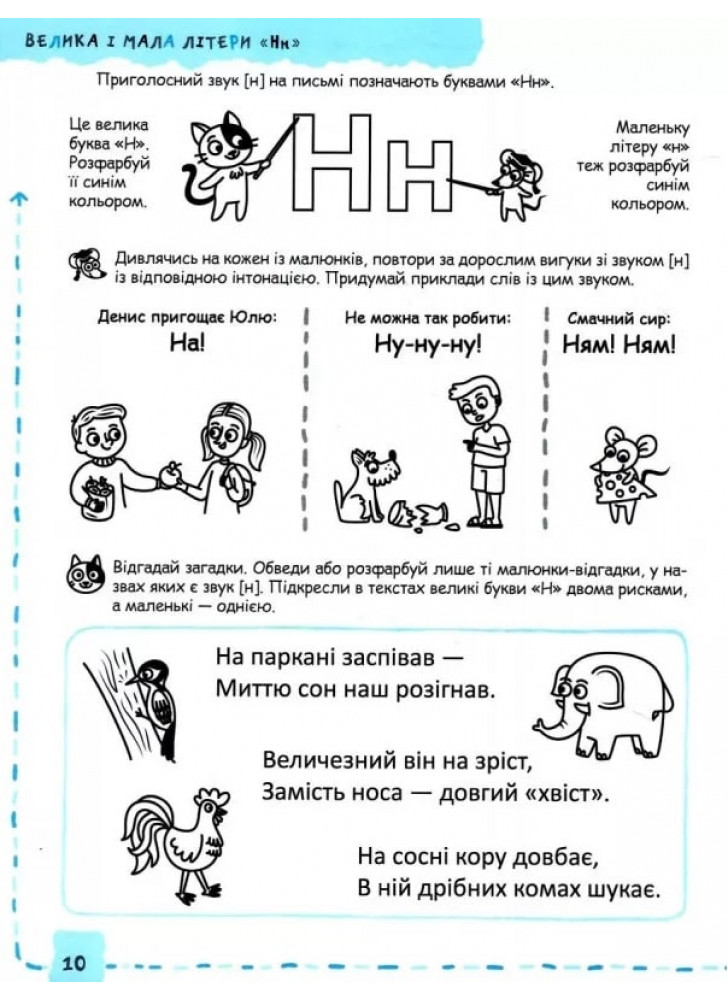 ВЕЛИКА І МАЛА ЛІТЕРИ «Нн»

Приголосний звук [н] на письмі позначають буквами «Нн».

Це велика буква «Н». Розфарбуй її синім кольором.

Нн

Маленьку літеру «н» теж розфарбуй синім кольором.

Дивлячись на кожен із малюнків, повтори за дорослим вигуки зі звуком [н] із відповідною інтонацією. Придумай приклади слів із цим звуком.

Денис пригощає Юлю:
На!

Не можна так робити:
Ну-ну-ну!

Смачний сир:
Ням! Ням!

Відгадай загадки. Обведи або розфарбуй лише ті малюнки-відгадки, у назвах яких є звук [н]. Підкресли в текстах великі букви «Н» двома рисками, а маленькі — однією.

На паркані заспівав —
Миттю сон наш розігнав.

Величезний він на зріст,
Замість носа — довгий «хвіст».

На сосні кору довбає,
В ній дрібних комах шукає.

10